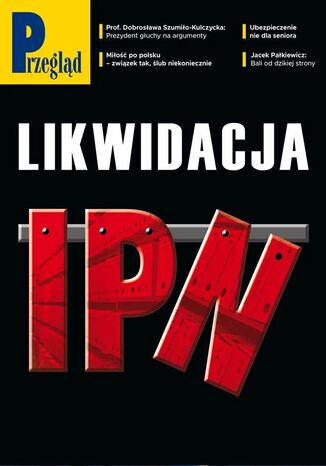 Przegląd

Prof. Dobrosława Szumiło-Kulczycka:
Prezydent głuchy na argumenty

Miłość po polsku – związek tak, ślub niekoniecznie

Ubezpieczenie nie dla seniora

Jacek Pałkiewicz:
Bali od dzikiej strony

LIKWIDACJA

IPN